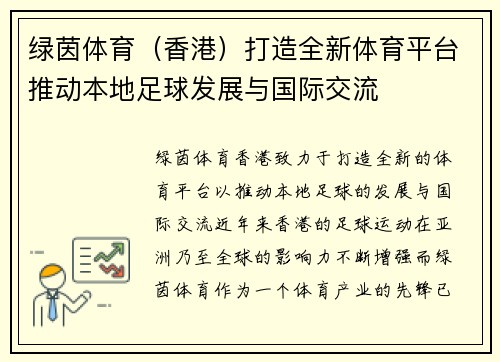 绿茵体育（香港）打造全新体育平台推动本地足球发展与国际交流

绿茵体育香港致力于打造全新的体育平台以推动本地足球的发展与国际交流近年来香港的足球运动在亚洲乃至全球的影响力不断增强而绿茵体育作为一个体育产业的先锋已